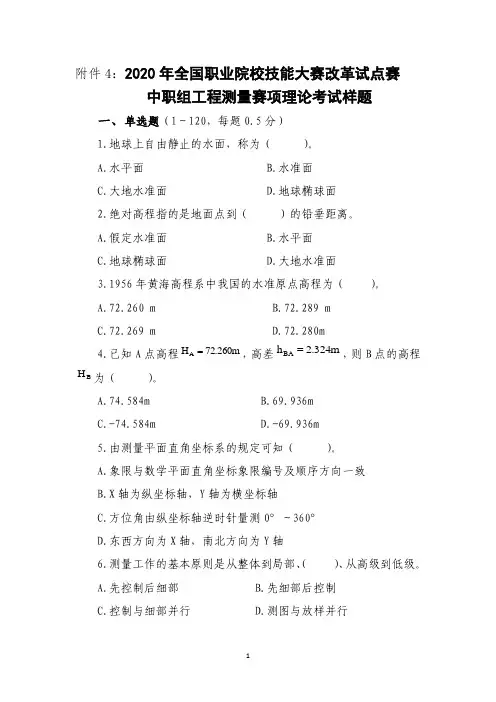 附件 4：2020 年全国职业院校技能大赛改革试点赛
中职组工程测量赛项理论考试样题

一、单选题（1－120，每题 0.5 分）

1.地球上自由静止的水面，称为（　　）。

A.水平面　　B.水准面

C.大地水准面　　D.地球椭球面

2.绝对高程指的是地面点到（　　）的铅垂距离。

A.假定水准面　　B.水平面

C.地球椭球面　　D.大地水准面

3.1956 年黄海高程系中我国的水准原点高程为（　　）。

A.72.260 m　　B.72.289 m

C.72.269 m　　D.72.280m

4.已知 A 点高程 $H_A = 72.260m$，高差 $h_{BA} = 2.324m$，则 B 点的高程 $H_B$ 为（　　）。

A.74.584m　　B.69.936m

C.-74.584m　　D.-69.936m

5.由测量平面直角坐标系的规定可知（　　）。

A.象限与数学平面直角坐标象限编号及顺序方向一致

B.X 轴为纵坐标轴，Y 轴为横坐标轴

C.方位角由纵坐标轴逆时针量测 0° －360°

D.东西方向为 X 轴，南北方向为 Y 轴

6.测量工作的基本原则是从整体到局部、(　　)、从高级到低级。

A.先控制后细部　　B.先细部后控制

C.控制与细部并行　　D.测图与放样并行

1